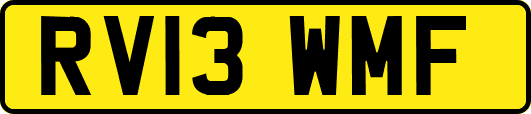 RV13 WMF